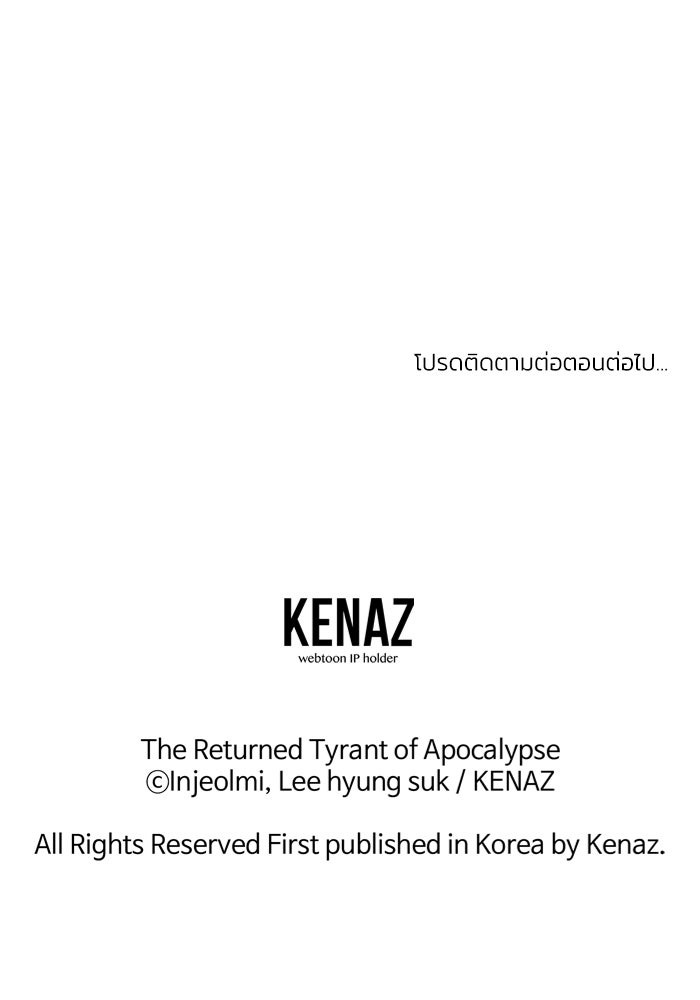 โปรดติดตามต่อตอนต่อไป...

KENAZ
webtoon IP holder

The Returned Tyrant of Apocalypse
©Injeolmi, Lee hyung suk / KENAZ

All Rights Reserved First published in Korea by Kenaz.